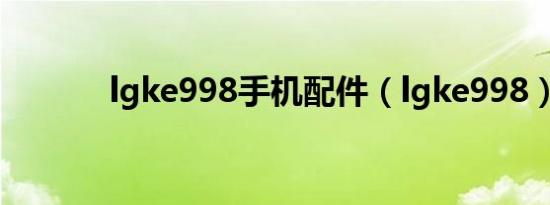 lgke998手机配件（lgke998）